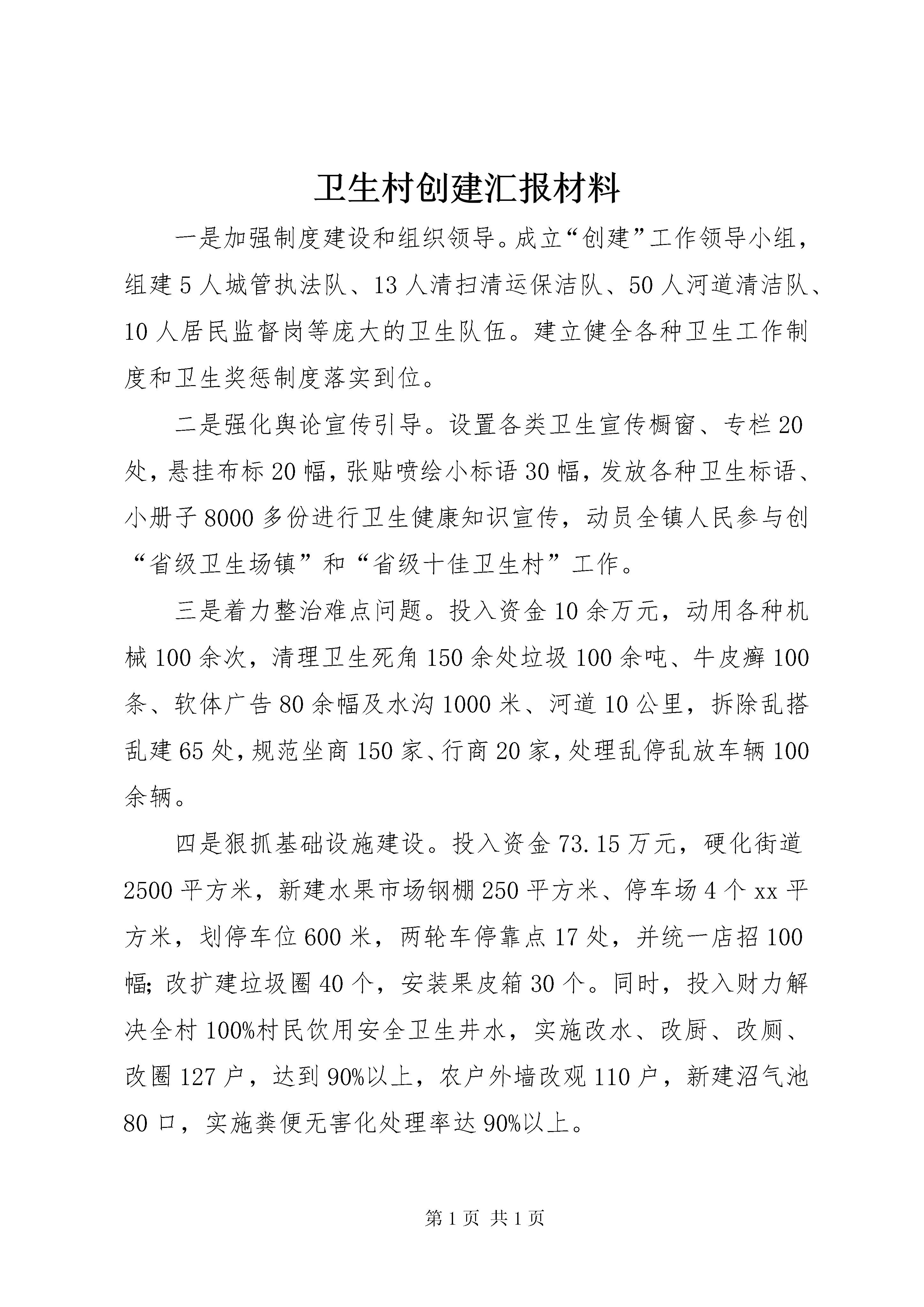 卫生村创建汇报材料

一是加强制度建设和组织领导。成立“创建”工作领导小组，组建5人城管执法队、13人清扫清运保洁队、50人河道清洁队、10人居民监督岗等庞大的卫生队伍。建立健全各种卫生工作制度和卫生奖惩制度落实到位。

二是强化舆论宣传引导。设置各类卫生宣传橱窗、专栏20处，悬挂布标20幅，张贴喷绘小标语30幅，发放各种卫生标语、小册子8000多份进行卫生健康知识宣传，动员全镇人民参与创“省级卫生场镇”和“省级十佳卫生村”工作。

三是着力整治难点问题。投入资金10余万元，动用各种机械100余次，清理卫生死角150余处垃圾100余吨、牛皮癣100条、软体广告80余幅及水沟1000米、河道10公里，拆除乱搭乱建65处，规范坐商150家、行商20家，处理乱停乱放车辆100余辆。

四是狠抓基础设施建设。投入资金73.15万元，硬化街道2500平方米，新建水果市场钢棚250平方米、停车场4个xx平方米，划停车位600米，两轮车停靠点17处，并统一店招100幅;改扩建垃圾圈40个，安装果皮箱30个。同时，投入财力解决全村100%村民饮用安全卫生井水，实施改水、改厨、改厕、改圈127户，达到90%以上，农户外墙改观110户，新建沼气池80口，实施粪便无害化处理率达90%以上。

第1页 共1页